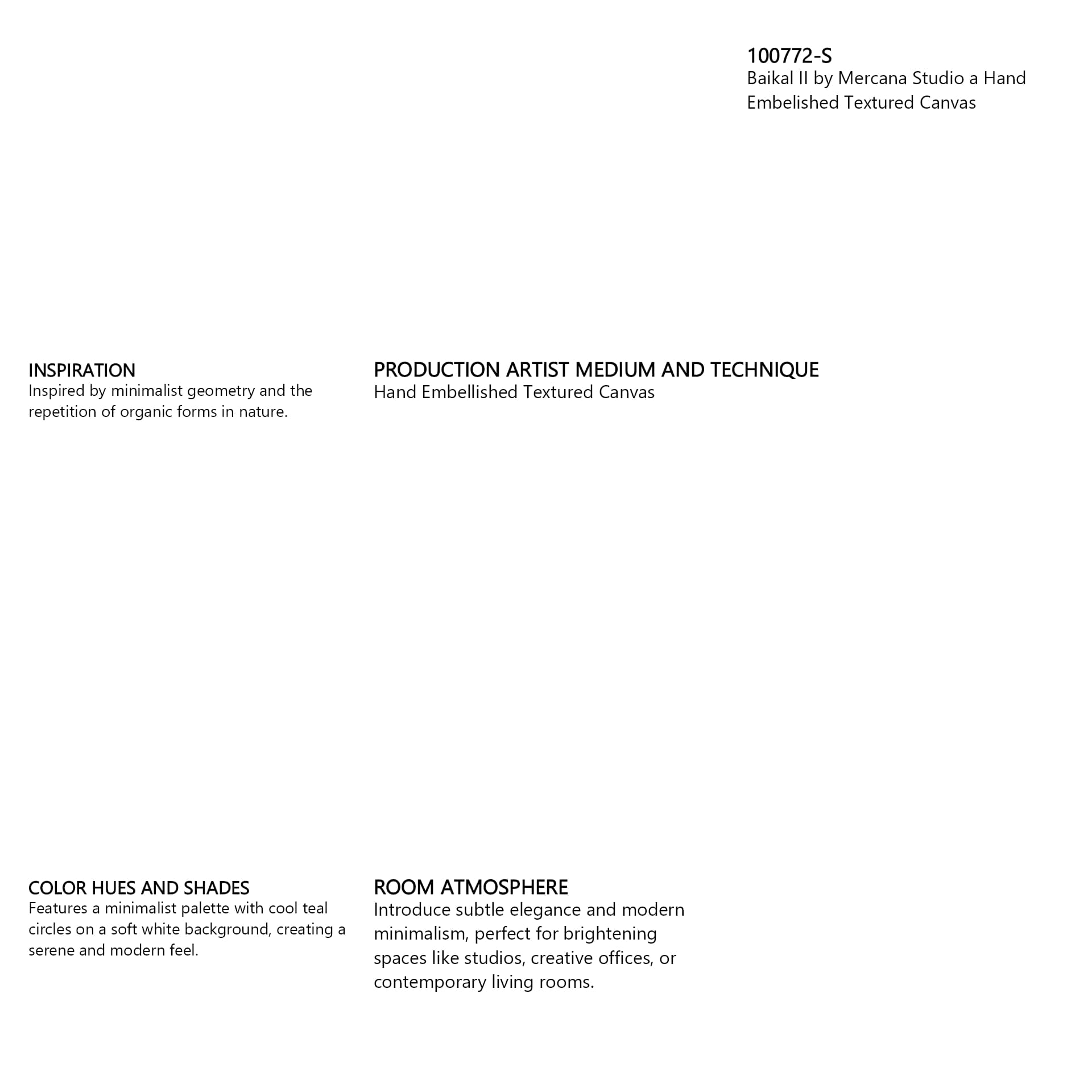 100772-S
Baikal II by Mercana Studio a Hand Embelished Textured Canvas

INSPIRATION
Inspired by minimalist geometry and the repetition of organic forms in nature.

PRODUCTION ARTIST MEDIUM AND TECHNIQUE
Hand Embellished Textured Canvas

COLOR HUES AND SHADES
Features a minimalist palette with cool teal circles on a soft white background, creating a serene and modern feel.

ROOM ATMOSPHERE
Introduce subtle elegance and modern minimalism, perfect for brightening spaces like studios, creative offices, or contemporary living rooms.